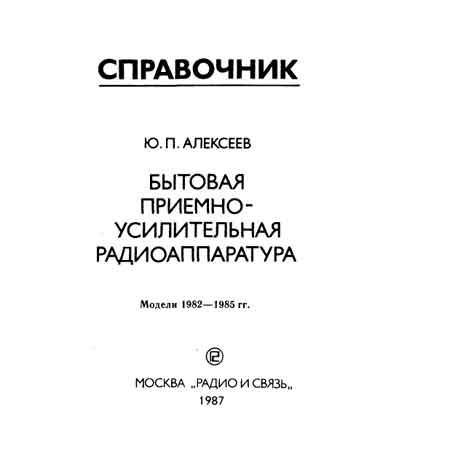 СПРАВОЧНИК

Ю. П. АЛЕКСЕЕВ

БЫТОВАЯ
ПРИЕМНО-
УСИЛИТЕЛЬНАЯ
РАДИОАППАРАТУРА

Модели 1982—1985 гг.

МОСКВА „РАДИО И СВЯЗЬ„
1987